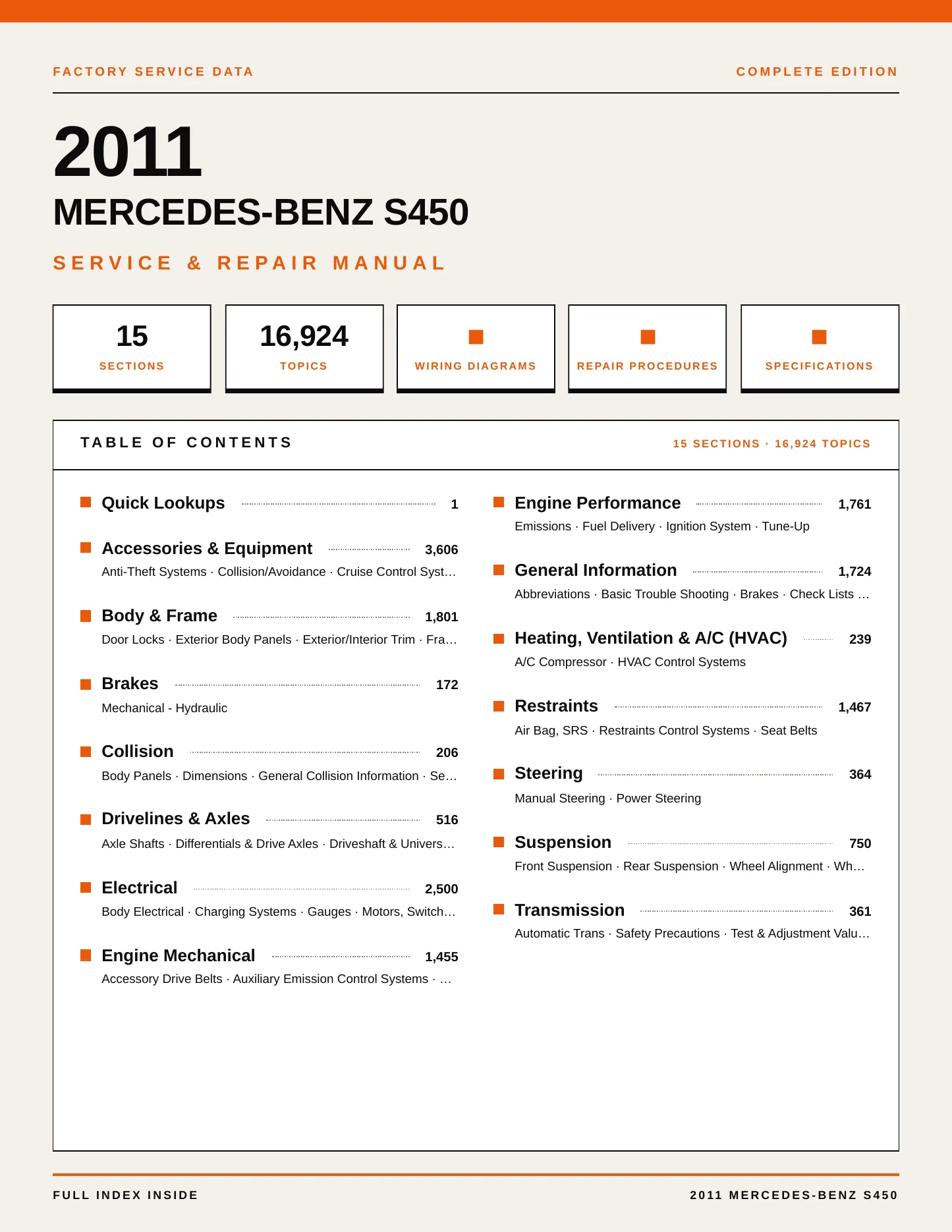 FACTORY SERVICE DATA

COMPLETE EDITION

2011

MERCEDES-BENZ S450

SERVICE & REPAIR MANUAL

15
SECTIONS

16,924
TOPICS

WIRING DIAGRAMS

REPAIR PROCEDURES

SPECIFICATIONS

TABLE OF CONTENTS

15 SECTIONS · 16,924 TOPICS

Quick Lookups 1

Accessories & Equipment 3,606
Anti-Theft Systems · Collision/Avoidance · Cruise Control Syst…

Body & Frame 1,801
Door Locks · Exterior Body Panels · Exterior/Interior Trim · Fra…

Brakes 172
Mechanical - Hydraulic

Collision 206
Body Panels · Dimensions · General Collision Information · Se…

Drivelines & Axles 516
Axle Shafts · Differentials & Drive Axles · Driveshaft & Univers…

Electrical 2,500
Body Electrical · Charging Systems · Gauges · Motors, Switch…

Engine Mechanical 1,455
Accessory Drive Belts · Auxiliary Emission Control Systems · …

Engine Performance 1,761
Emissions · Fuel Delivery · Ignition System · Tune-Up

General Information 1,724
Abbreviations · Basic Trouble Shooting · Brakes · Check Lists …

Heating, Ventilation & A/C (HVAC) 239
A/C Compressor · HVAC Control Systems

Restraints 1,467
Air Bag, SRS · Restraints Control Systems · Seat Belts

Steering 364
Manual Steering · Power Steering

Suspension 750
Front Suspension · Rear Suspension · Wheel Alignment · Wh…

Transmission 361
Automatic Trans · Safety Precautions · Test & Adjustment Valu…

FULL INDEX INSIDE

2011 MERCEDES-BENZ S450